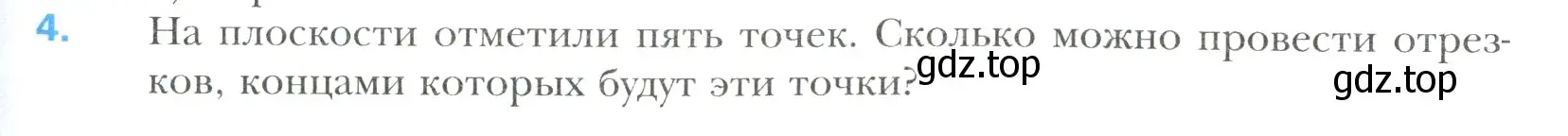 4. На плоскости отметили пять точек. Сколько можно провести отрезков, концами которых будут эти точки?

gdz.top

gdz.top